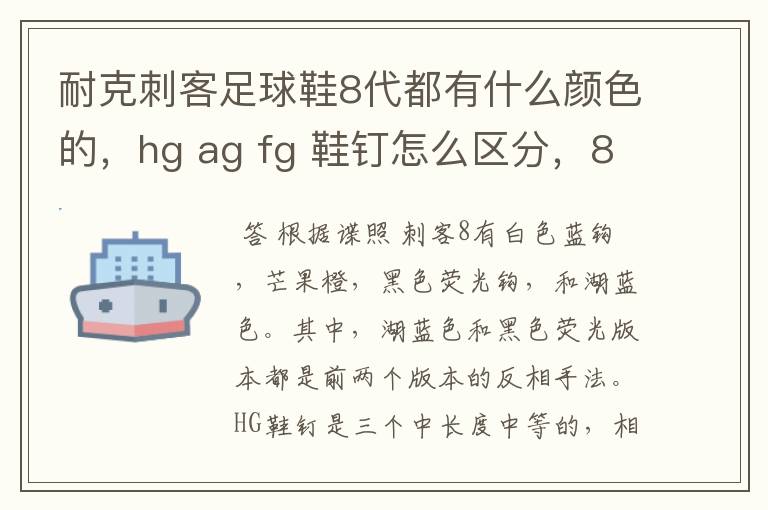 耐克刺客足球鞋8代都有什么颜色的，hg ag fg 鞋钉怎么区分，8

答 根据谍照 刺客8有白色蓝钩，芒果橙，黑色荧光钩，和湖蓝色。其中，湖蓝色和黑色荧光版本都是前两个版本的反相手法。HG鞋钉是三个中长度中等的，相